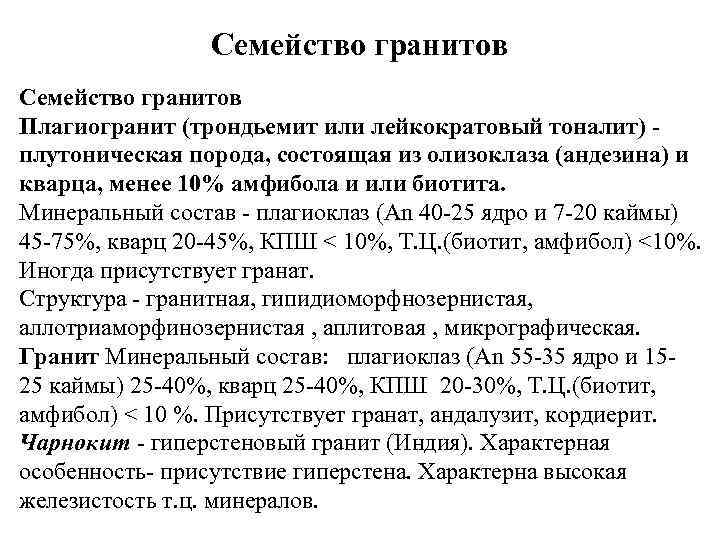 Семейство гранитов

Семейство гранитов
Плагиогранит (трондьемит или лейкократовый тоналит) - плутоническая порода, состоящая из олизоклаза (андезина) и кварца, менее 10% амфибола и или биотита.
Минеральный состав - плагиоклаз (An 40-25 ядро и 7-20 каймы) 45-75%, кварц 20-45%, КПШ < 10%, Т.Ц.(биотит, амфибол) <10%. Иногда присутствует гранат.
Структура - гранитная, гипидиоморфнозернистая, аллотриаморфинозернистая , аплитовая , микрографическая.
Гранит Минеральный состав: плагиоклаз (An 55-35 ядро и 15-25 каймы) 25-40%, кварц 25-40%, КПШ 20-30%, Т.Ц.(биотит, амфибол) < 10 %. Присутствует гранат, андалузит, кордиерит.
Чарнокит - гиперстеновый гранит (Индия). Характерная особенность- присутствие гиперстена. Характерна высокая железистость т.ц. минералов.